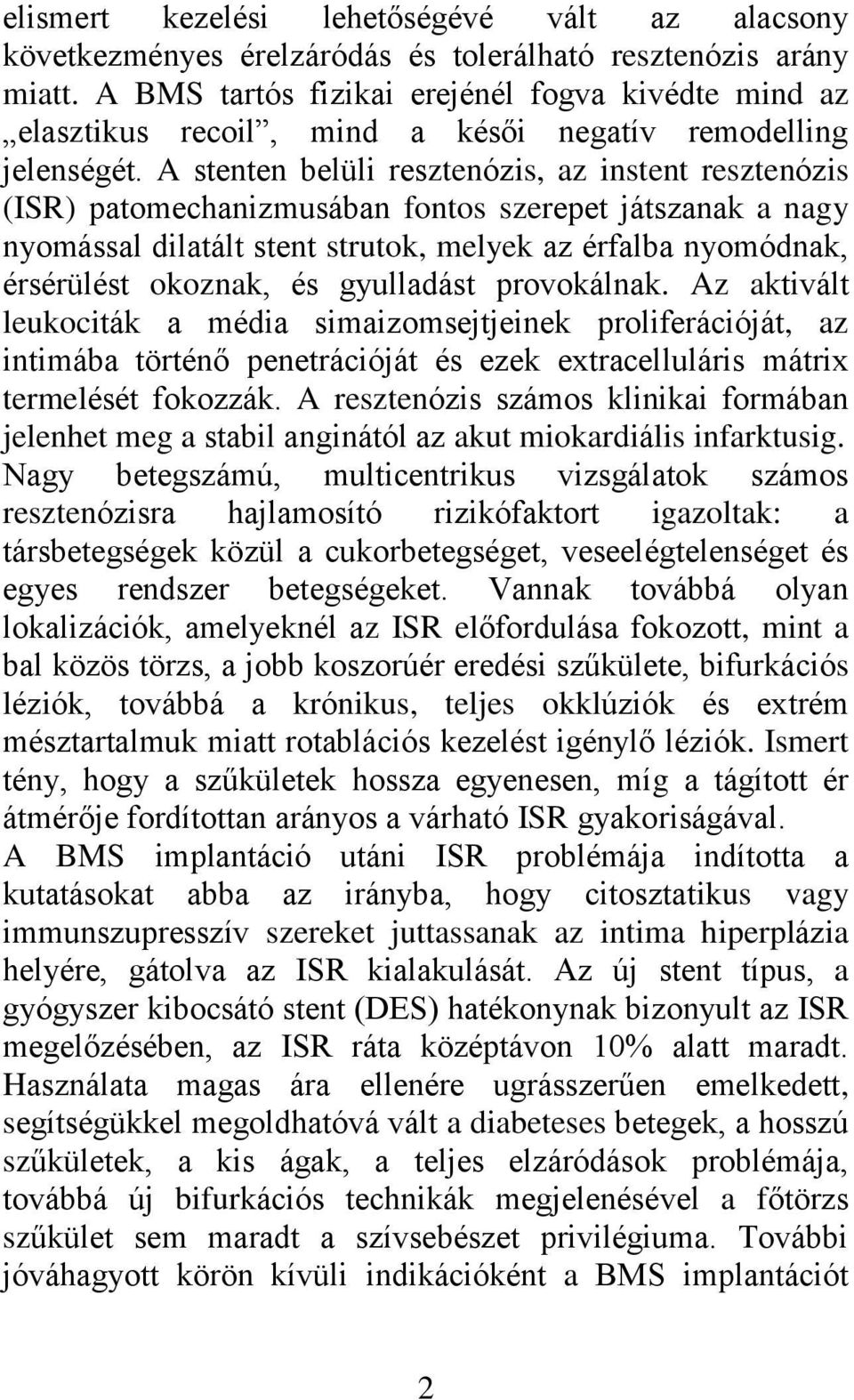 elismert kezelési lehetőségévé vált az alacsony következményes érelzáródás és tolerálható resztenózis arány miatt. A BMS tartós fizikai erejénél fogva kivédte mind az „elasztikus recoil”, mind a késői negatív remodelling jelenségét. A stenten belüli resztenózis, az instent resztenózis (ISR) patomechanizmusában fontos szerepet játszanak a nagy nyomással dilatált stent strutok, melyek az érfalba nyomódnak, érsérülést okoznak, és gyulladást provokálnak. Az aktivált leukociták a média simaizomsejtjeinek proliferációját, az intimába történő penetrációját és ezek extracelluláris mátrix termelését fokozzák. A resztenózis számos klinikai formában jelenhet meg a stabil anginától az akut miokardiális infarktusig. Nagy betegszámú, multicentrikus vizsgálatok számos resztenózisra hajlamosító rizikófaktort igazoltak: a társbetegségek közül a cukorbetegséget, veseelégtelenséget és egyes rendszer betegségeket. Vannak továbbá olyan lokalizációk, amelyeknél az ISR előfordulása fokozott, mint a bal közös törzs, a jobb koszorúér eredési szűkülete, bifurkációs léziók, továbbá a krónikus, teljes okklúziók és extrém mésztartalmuk miatt rotablációs kezelést igénylő léziók. Ismert tény, hogy a szűkületek hossza egyenesen, míg a tágított ér átmérője fordítottan arányos a várható ISR gyakoriságával.
A BMS implantáció utáni ISR problémája indította a kutatásokat abba az irányba, hogy citosztatikus vagy immunszupresszív szereket juttassanak az intima hiperplázia helyére, gátolva az ISR kialakulását. Az új stent típus, a gyógyszer kibocsátó stent (DES) hatékonynak bizonyult az ISR megelőzésében, az ISR ráta középtávon 10% alatt maradt. Használata magas ára ellenére ugrásszerűen emelkedett, segítségükkel megoldhatóvá vált a diabeteses betegek, a hosszú szűkületek, a kis ágak, a teljes elzáródások problémája, továbbá új bifurkációs technikák megjelenésével a főtörzs szűkület sem maradt a szívsebészet privilégiuma. További jóváhagyott körön kívüli indikációként a BMS implantációt

2